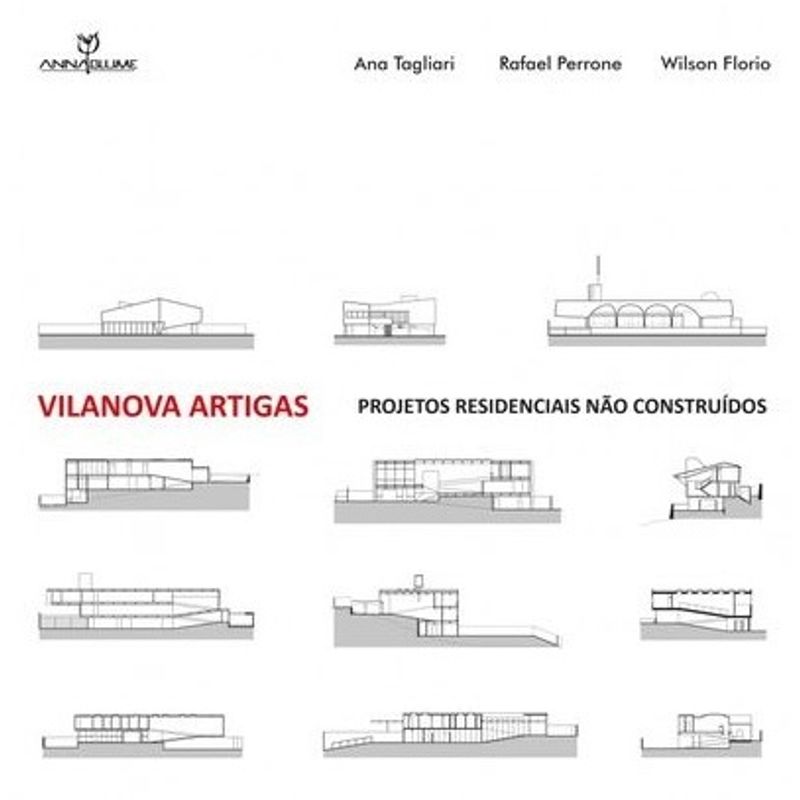 ANNABLUME

Ana Tagliari Rafael Perrone Wilson Florio

VILANOVA ARTIGAS

PROJETOS RESIDENCIAIS NÃO CONSTRUÍDOS